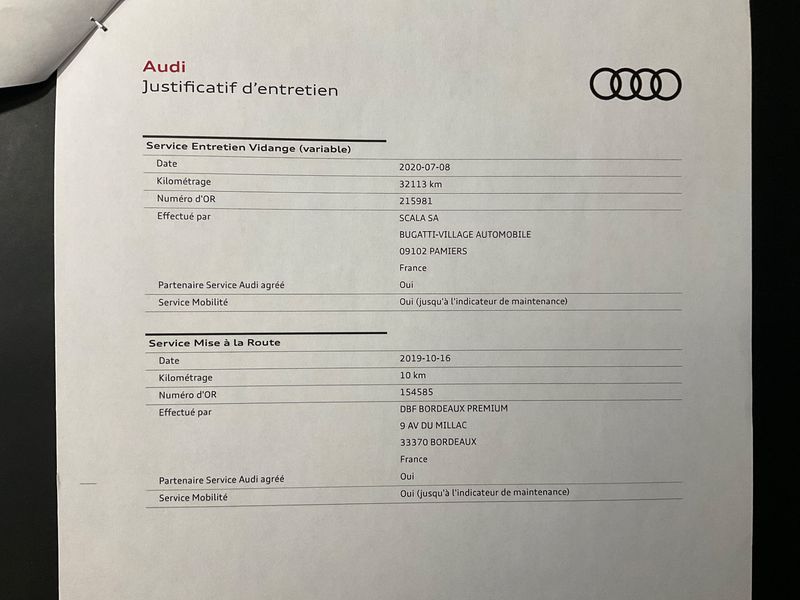 Audi
Justificatif d'entretien

Service Entretien Vidange (variable)

Date
2020-07-08

Kilométrage
32113 km

Numéro d'OR
215981

Effectué par
SCALA SA
BUGATTI-VILLAGE AUTOMOBILE
09102 PAMIERS
France

Partenaire Service Audi agréé
Oui

Service Mobilité
Oui (jusqu'à l'indicateur de maintenance)

Service Mise à la Route

Date
2019-10-16

Kilométrage
10 km

Numéro d'OR
154585

Effectué par
DBF BORDEAUX PREMIUM
9 AV DU MILLAC
33370 BORDEAUX
France

Partenaire Service Audi agréé
Oui

Service Mobilité
Oui (jusqu'à l'indicateur de maintenance)